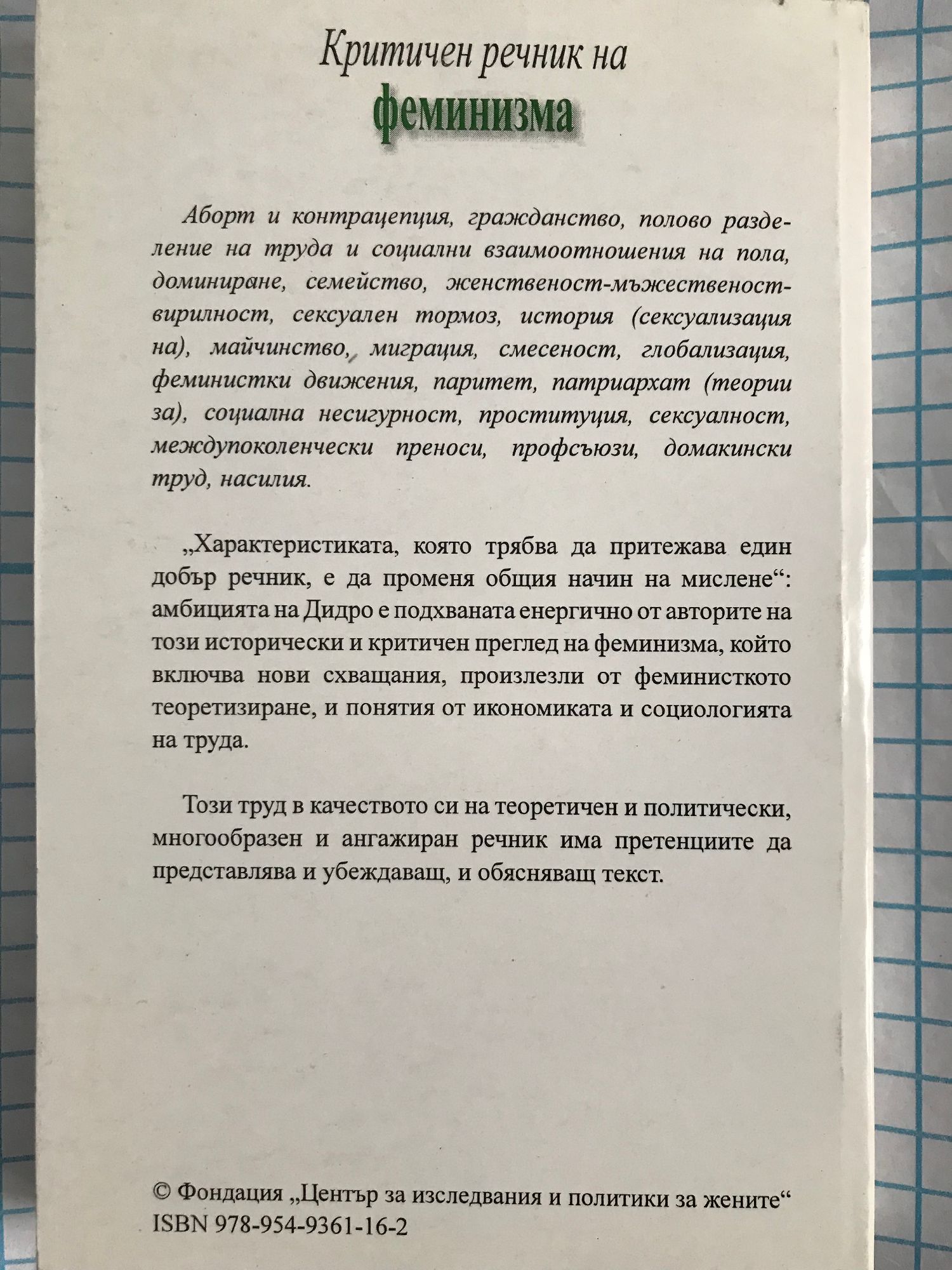 Критичен речник на
феминизма

Аборт и контрацепция, гражданство, полово разделение на труда и социални взаимоотношения на пола, доминиране, семейство, женственост-мъжественост-вирилност, сексуален тормоз, история (сексуализация на), майчинство, миграция, смесеност, глобализация, феминистки движения, паритет, патриархат (теории за), социална несигурност, проституция, сексуалност, междупоколенчески преноси, профсъюзи, домакински труд, насилия.

„Характеристиката, която трябва да притежава един добър речник, е да променя общия начин на мислене“: амбицията на Дидро е подхваната енергично от авторите на този исторически и критичен преглед на феминизма, който включва нови схващания, произлезли от феминисткото теоретизиране, и понятия от икономиката и социологията на труда.

Този труд в качеството си на теоретичен и политически, многообразен и ангажиран речник има претенциите да представлява и убеждаващ, и обясняващ текст.

© Фондация „Център за изследвания и политики за жените“
ISBN 978-954-9361-16-2